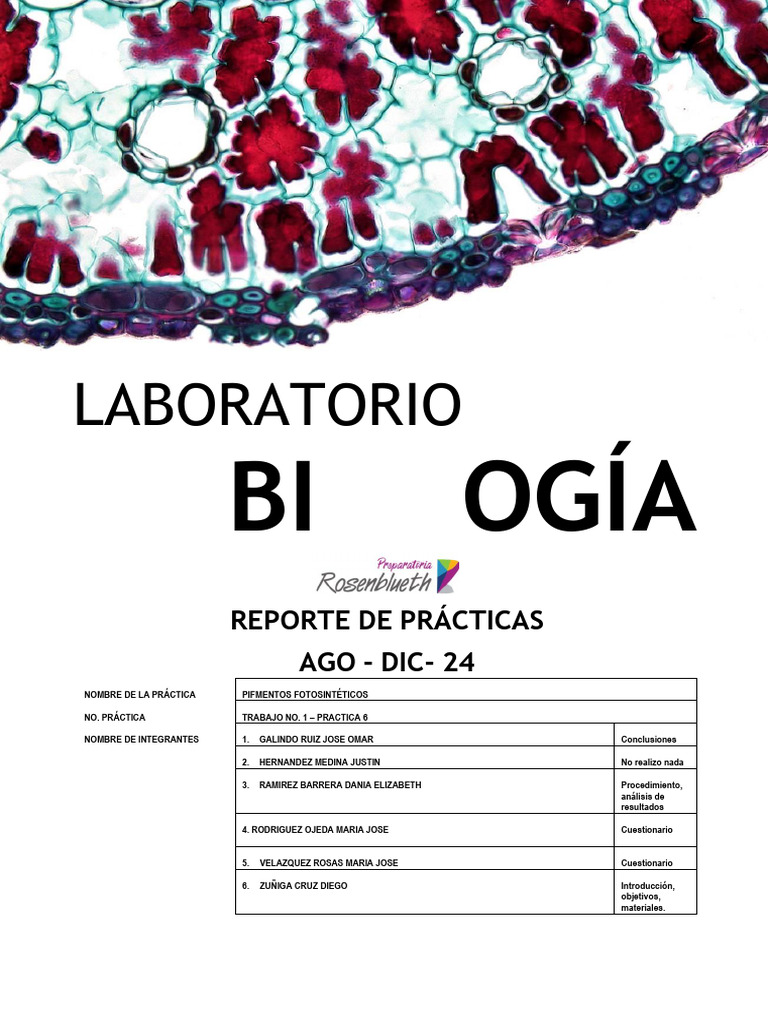 LABORATORIO
BI OGÍA

Preparatoria
Rosenblueth

REPORTE DE PRÁCTICAS
AGO - DIC- 24

| | | |
|---|---|---|
| NOMBRE DE LA PRÁCTICA | PIFMENTOS FOTOSINTÉTICOS | |
| NO. PRÁCTICA | TRABAJO NO. 1 – PRACTICA 6 | |
| NOMBRE DE INTEGRANTES | 1. GALINDO RUIZ JOSE OMAR | Conclusiones |
| | 2. HERNANDEZ MEDINA JUSTIN | No realizo nada |
| | 3. RAMIREZ BARRERA DANIA ELIZABETH | Procedimiento, análisis de resultados |
| | 4. RODRIGUEZ OJEDA MARIA JOSE | Cuestionario |
| | 5. VELAZQUEZ ROSAS MARIA JOSE | Cuestionario |
| | 6. ZUÑIGA CRUZ DIEGO | Introducción, objetivos, materiales. |